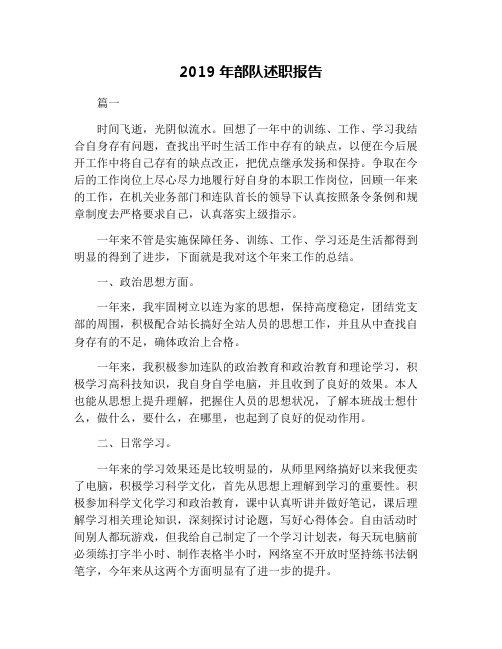 2019 年部队述职报告

篇一

时间飞逝，光阴似流水。回想了一年中的训练、工作、学习我结合自身存有问题，查找出平时生活工作中存有的缺点，以便在今后展开工作中将自己存有的缺点改正，把优点继承发扬和保持。争取在今后的工作岗位上尽心尽力地履行好自身的本职工作岗位，回顾一年来的工作，在机关业务部门和连队首长的领导下认真按照条令条例和规章制度去严格要求自己，认真落实上级指示。

一年来不管是实施保障任务、训练、工作、学习还是生活都得到明显的得到了进步，下面就是我对这个年来工作的总结。

一、政治思想方面。

一年来，我牢固树立以连为家的思想，保持高度稳定，团结党支部的周围，积极配合站长搞好全站人员的思想工作，并且从中查找自身存有的不足，确体政治上合格。

一年来，我积极参加连队的政治教育和政治教育和理论学习，积极学习高科技知识，我自身自学电脑，并且收到了良好的效果。本人也能从思想上提升理解，把握住人员的思想状况，了解本班战士想什么，做什么，要什么，在哪里，也起到了良好的促动作用。

二、日常学习。

一年来的学习效果还是比较明显的，从师里网络搞好以来我便卖了电脑，积极学习科学文化，首先从思想上理解到学习的重要性。积极参加科学文化学习和政治教育，课中认真听讲并做好笔记，课后理解学习相关理论知识，深刻探讨讨论题，写好心得体会。自由活动时间别人都玩游戏，但我给自己制定了一个学习计划表，每天玩电脑前必须练打字半小时、制作表格半小时，网络室不开放时坚持练书法钢笔字，今年来从这两个方面明显有了进一步的提升。